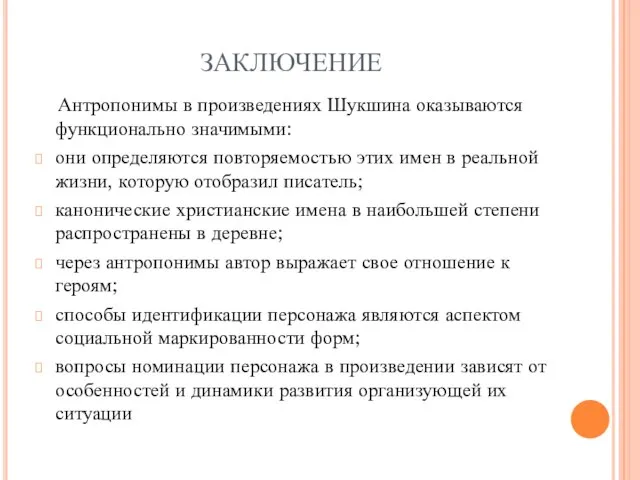 ЗАКЛЮЧЕНИЕ

Антропонимы в произведениях Шукшина оказываются функционально значимыми:

они определяются повторяемостью этих имен в реальной жизни, которую отобразил писатель;

канонические христианские имена в наибольшей степени распространены в деревне;

через антропонимы автор выражает свое отношение к героям;

способы идентификации персонажа являются аспектом социальной маркированности форм;

вопросы номинации персонажа в произведении зависят от особенностей и динамики развития организующей их ситуации